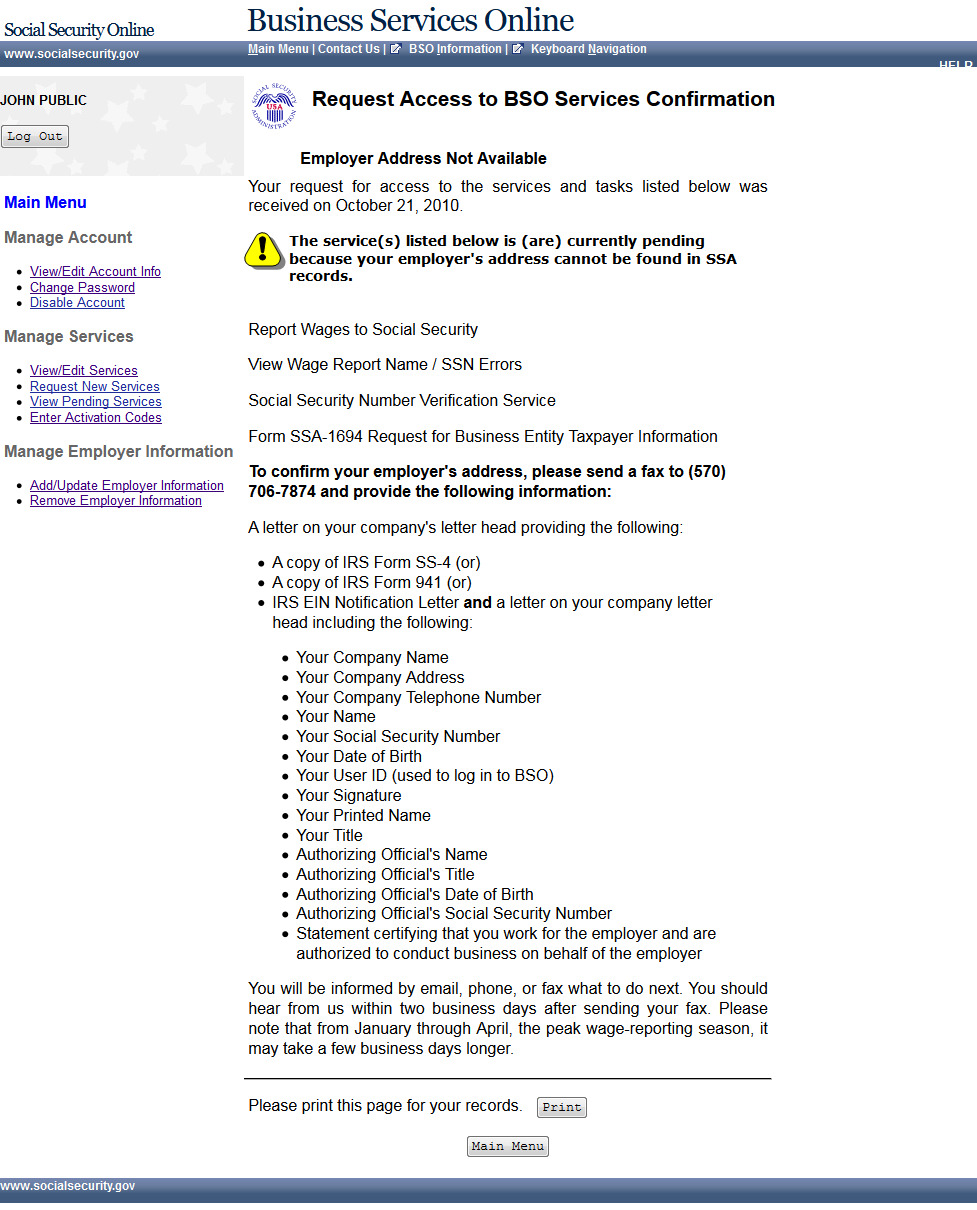 Social Security Online
www.socialsecurity.gov

Business Services Online
Main Menu | Contact Us | BSO Information | Keyboard Navigation
HELP

JOHN PUBLIC
Log Out

Main Menu

Manage Account
- View/Edit Account Info
- Change Password
- Disable Account

Manage Services
- View/Edit Services
- Request New Services
- View Pending Services
- Enter Activation Codes

Manage Employer Information
- Add/Update Employer Information
- Remove Employer Information

SOCIAL SECURITY ADMINISTRATION USA

Request Access to BSO Services Confirmation

Employer Address Not Available

Your request for access to the services and tasks listed below was received on October 21, 2010.

The service(s) listed below is (are) currently pending because your employer's address cannot be found in SSA records.

Report Wages to Social Security

View Wage Report Name / SSN Errors

Social Security Number Verification Service

Form SSA-1694 Request for Business Entity Taxpayer Information

To confirm your employer's address, please send a fax to (570) 706-7874 and provide the following information:

A letter on your company's letter head providing the following:

- A copy of IRS Form SS-4 (or)
- A copy of IRS Form 941 (or)
- IRS EIN Notification Letter and a letter on your company letter head including the following:
  - Your Company Name
  - Your Company Address
  - Your Company Telephone Number
  - Your Name
  - Your Social Security Number
  - Your Date of Birth
  - Your User ID (used to log in to BSO)
  - Your Signature
  - Your Printed Name
  - Your Title
  - Authorizing Official's Name
  - Authorizing Official's Title
  - Authorizing Official's Date of Birth
  - Authorizing Official's Social Security Number
  - Statement certifying that you work for the employer and are authorized to conduct business on behalf of the employer

You will be informed by email, phone, or fax what to do next. You should hear from us within two business days after sending your fax. Please note that from January through April, the peak wage-reporting season, it may take a few business days longer.

Please print this page for your records. Print

Main Menu

www.socialsecurity.gov